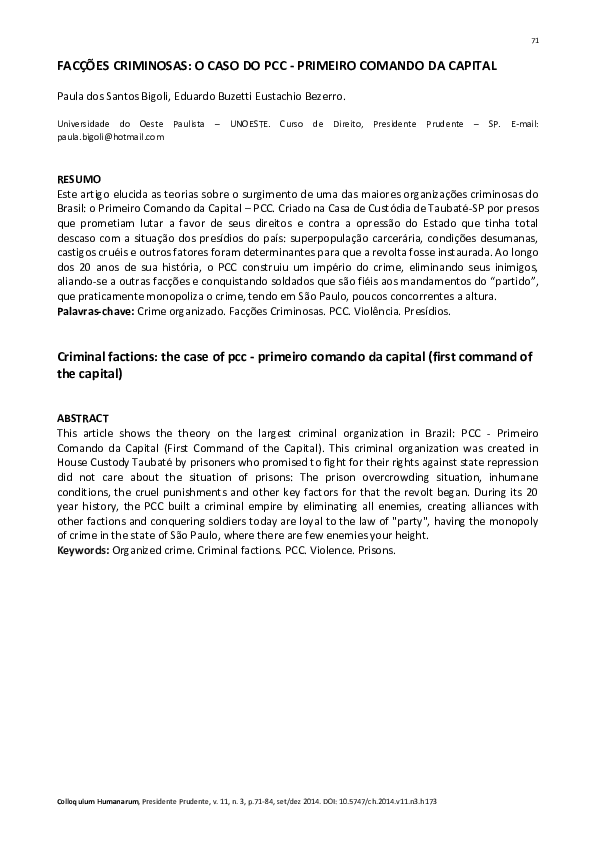 71

FACÇÕES CRIMINOSAS: O CASO DO PCC - PRIMEIRO COMANDO DA CAPITAL

Paula dos Santos Bigoli, Eduardo Buzetti Eustachio Bezerro.

Universidade do Oeste Paulista – UNOESTE. Curso de Direito, Presidente Prudente – SP. E-mail: paula.bigoli@hotmail.com

RESUMO
Este artigo elucida as teorias sobre o surgimento de uma das maiores organizações criminosas do Brasil: o Primeiro Comando da Capital – PCC. Criado na Casa de Custódia de Taubaté-SP por presos que prometiam lutar a favor de seus direitos e contra a opressão do Estado que tinha total descaso com a situação dos presídios do país: superpopulação carcerária, condições desumanas, castigos cruéis e outros fatores foram determinantes para que a revolta fosse instaurada. Ao longo dos 20 anos de sua história, o PCC construiu um império do crime, eliminando seus inimigos, aliando-se a outras facções e conquistando soldados que são fiéis aos mandamentos do "partido", que praticamente monopoliza o crime, tendo em São Paulo, poucos concorrentes a altura.
Palavras-chave: Crime organizado. Facções Criminosas. PCC. Violência. Presídios.

Criminal factions: the case of pcc - primeiro comando da capital (first command of the capital)

ABSTRACT
This article shows the theory on the largest criminal organization in Brazil: PCC - Primeiro Comando da Capital (First Command of the Capital). This criminal organization was created in House Custody Taubaté by prisoners who promised to fight for their rights against state repression did not care about the situation of prisons: The prison overcrowding situation, inhumane conditions, the cruel punishments and other key factors for that the revolt began. During its 20 year history, the PCC built a criminal empire by eliminating all enemies, creating alliances with other factions and conquering soldiers today are loyal to the law of "party", having the monopoly of crime in the state of São Paulo, where there are few enemies your height.
Keywords: Organized crime. Criminal factions. PCC. Violence. Prisons.

Colloquium Humanarum, Presidente Prudente, v. 11, n. 3, p.71-84, set/dez 2014. DOI: 10.5747/ch.2014.v11.n3.h173